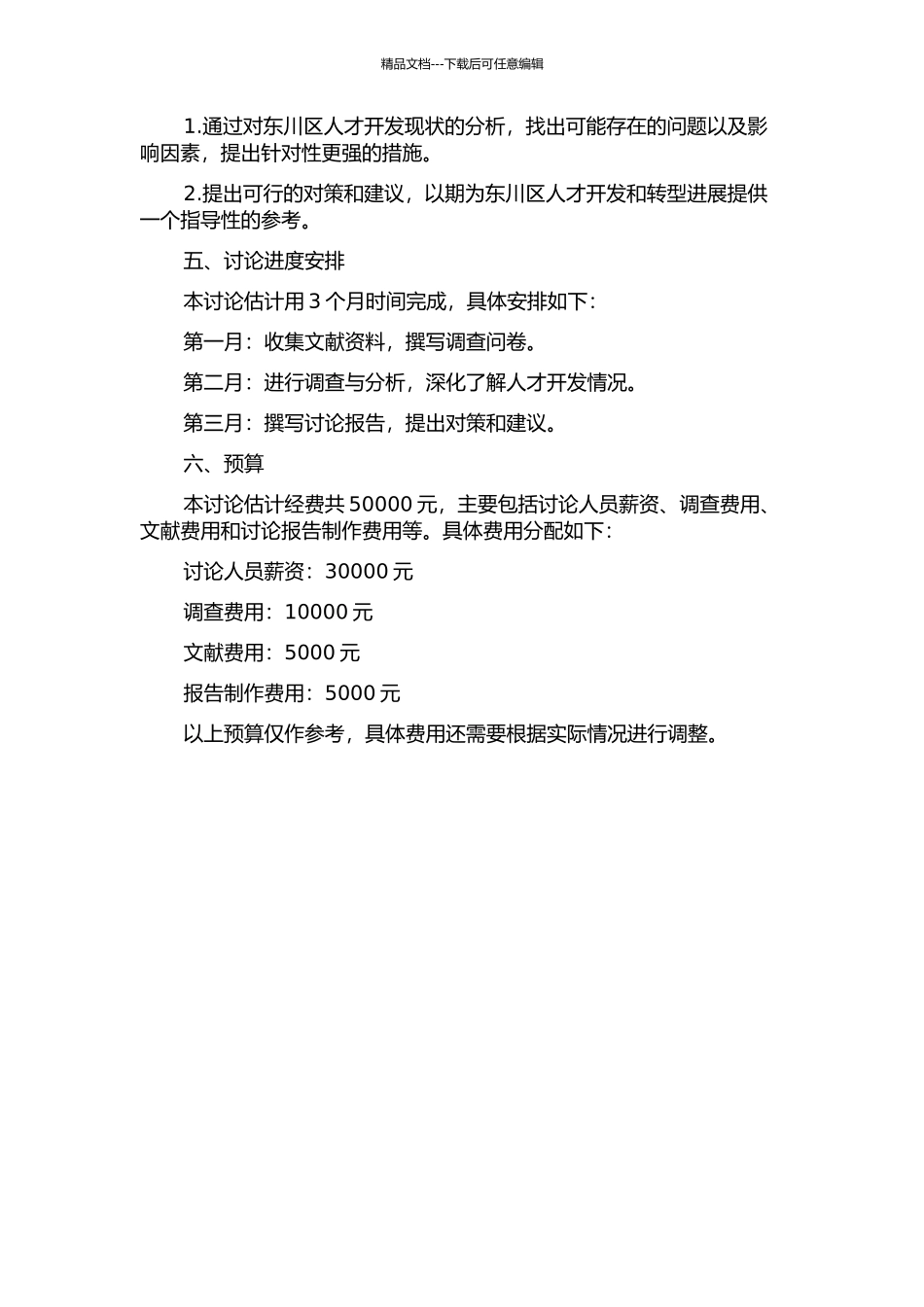 精品文档---下载后可任意编辑

1.通过对东川区人才开发现状的分析，找出可能存在的问题以及影响因素，提出针对性更强的措施。

2.提出可行的对策和建议，以期为东川区人才开发和转型进展提供一个指导性的参考。

五、讨论进度安排

本讨论估计用 3 个月时间完成，具体安排如下：

第一月：收集文献资料，撰写调查问卷。

第二月：进行调查与分析，深化了解人才开发情况。

第三月：撰写讨论报告，提出对策和建议。

六、预算

本讨论估计经费共 50000 元，主要包括讨论人员薪资、调查费用、文献费用和讨论报告制作费用等。具体费用分配如下：

讨论人员薪资：30000 元

调查费用：10000 元

文献费用：5000 元

报告制作费用：5000 元

以上预算仅作参考，具体费用还需要根据实际情况进行调整。